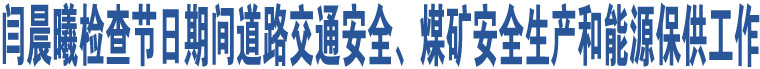 闫晨曦检查节日期间道路交通安全、煤矿安全生产和能源保供工作